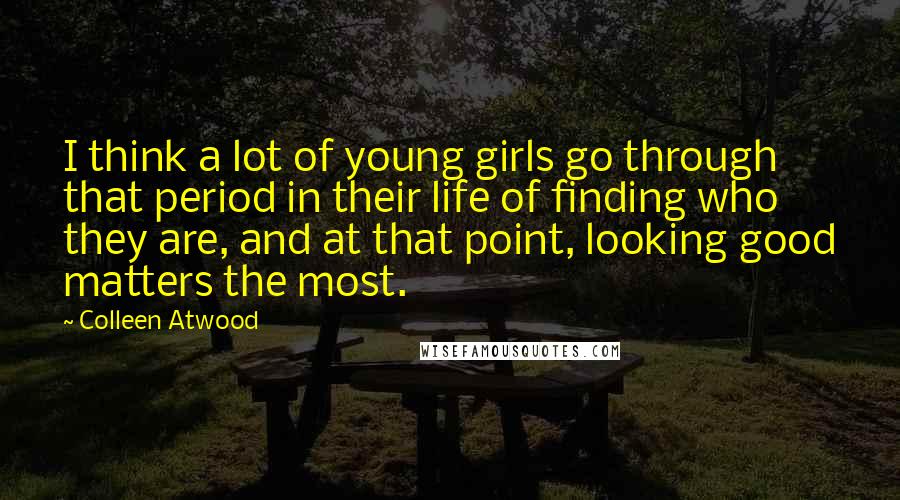 I think a lot of young girls go through that period in their life of finding who they are, and at that point, looking good matters the most.

~ Colleen Atwood

WISEFAMOUSQUOTES.COM